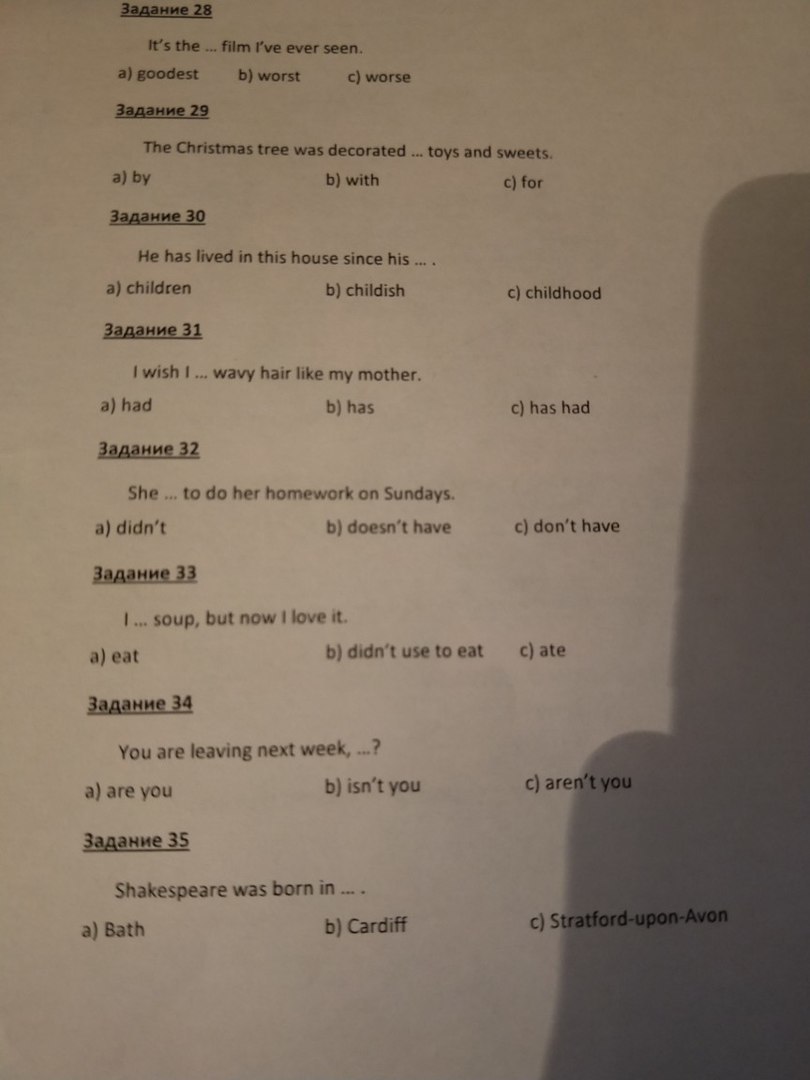 Задание 28

It's the ... film I've ever seen.

a) goodest b) worst c) worse

Задание 29

The Christmas tree was decorated ... toys and sweets.

a) by b) with c) for

Задание 30

He has lived in this house since his ... .

a) children b) childish c) childhood

Задание 31

I wish I ... wavy hair like my mother.

a) had b) has c) has had

Задание 32

She ... to do her homework on Sundays.

a) didn't b) doesn't have c) don't have

Задание 33

I ... soup, but now I love it.

a) eat b) didn't use to eat c) ate

Задание 34

You are leaving next week, ...?

a) are you b) isn't you c) aren't you

Задание 35

Shakespeare was born in ... .

a) Bath b) Cardiff c) Stratford-upon-Avon